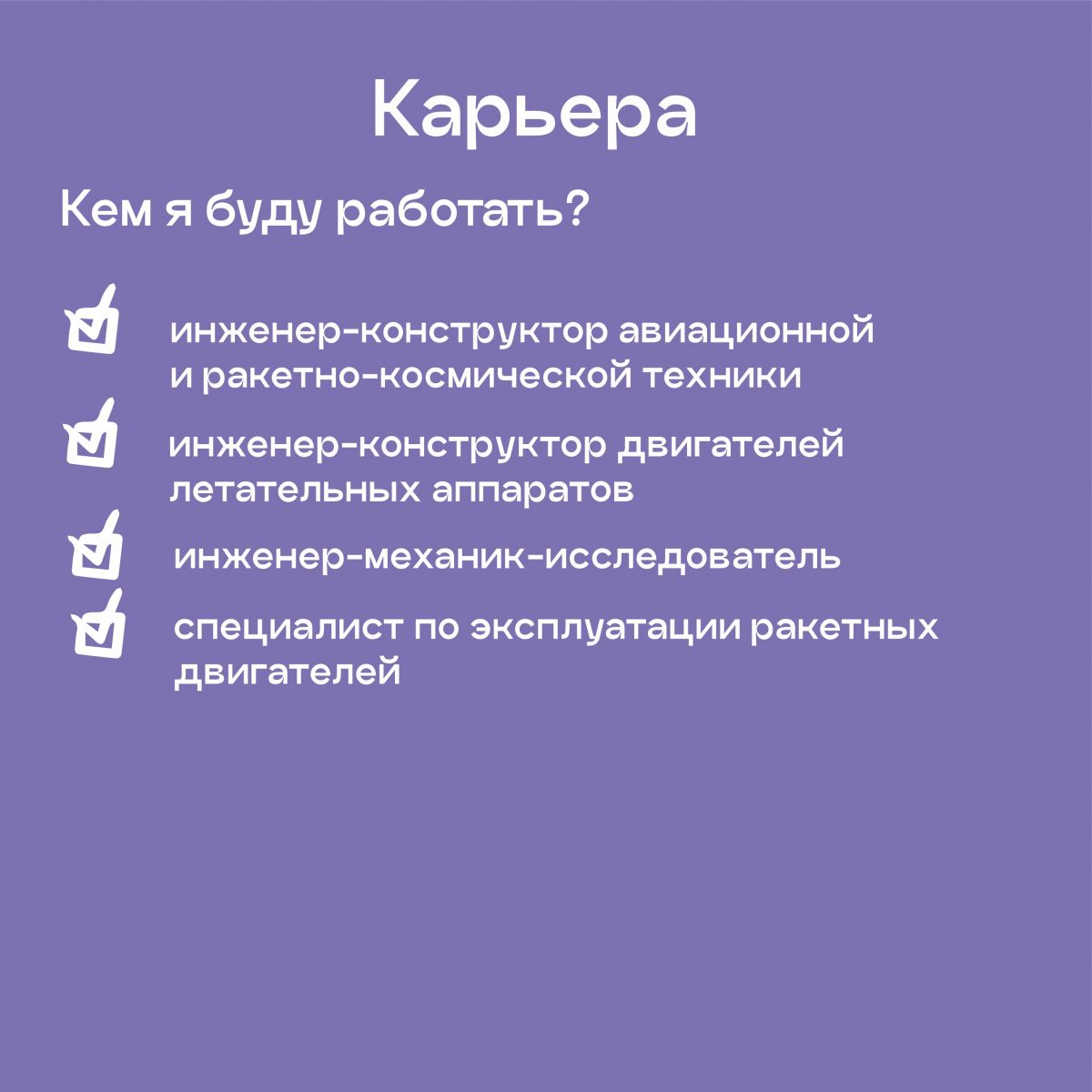 Карьера

Кем я буду работать?

инженер-конструктор авиационной и ракетно-космической техники

инженер-конструктор двигателей летательных аппаратов

инженер-механик-исследователь

специалист по эксплуатации ракетных двигателей